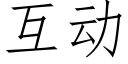 互动